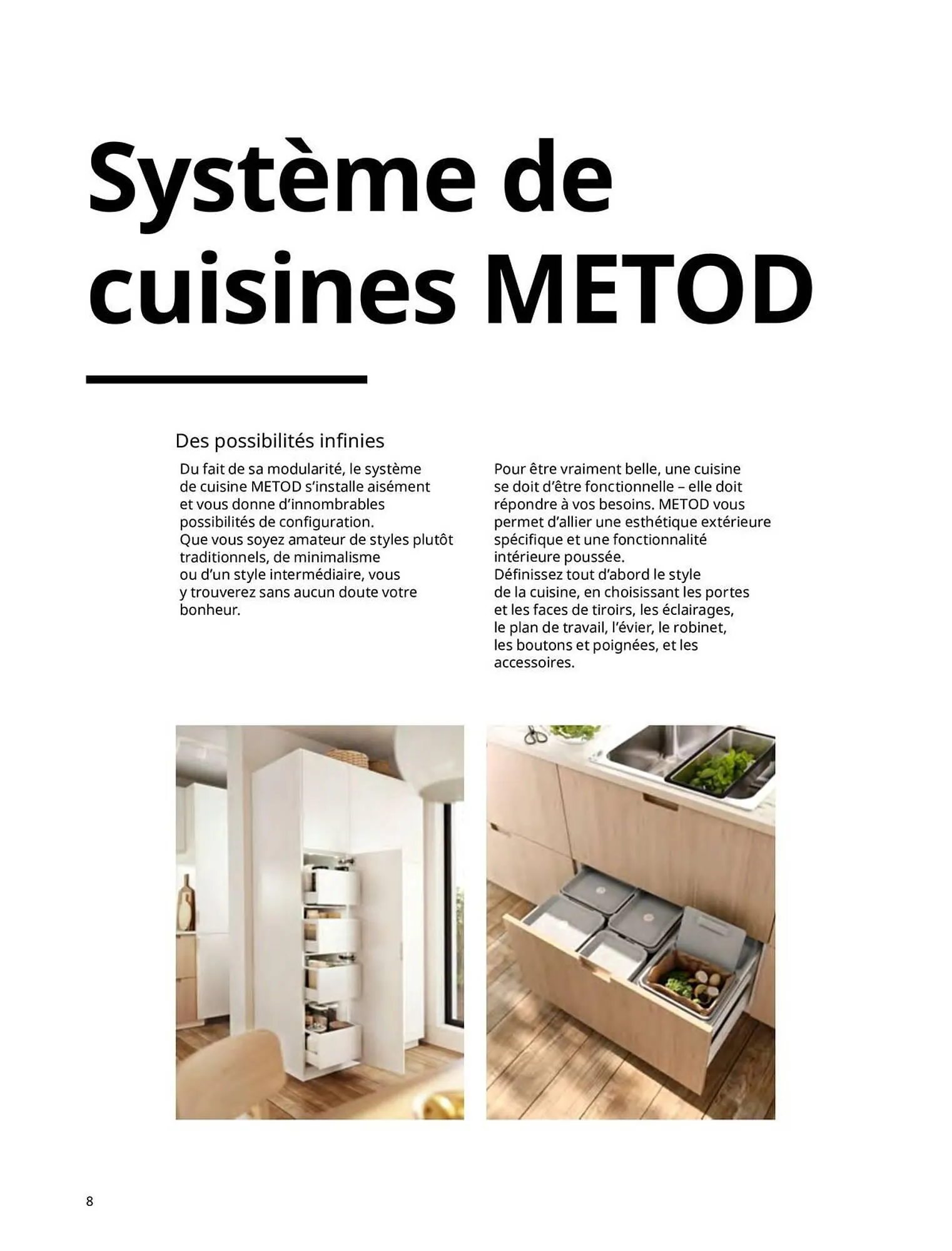 Système de cuisines METOD

Des possibilités infinies

Du fait de sa modularité, le système de cuisine METOD s'installe aisément et vous donne d'innombrables possibilités de configuration.
Que vous soyez amateur de styles plutôt traditionnels, de minimalisme ou d'un style intermédiaire, vous y trouverez sans aucun doute votre bonheur.

Pour être vraiment belle, une cuisine se doit d'être fonctionnelle – elle doit répondre à vos besoins. METOD vous permet d'allier une esthétique extérieure spécifique et une fonctionnalité intérieure poussée.
Définissez tout d'abord le style de la cuisine, en choisissant les portes et les faces de tiroirs, les éclairages, le plan de travail, l'évier, le robinet, les boutons et poignées, et les accessoires.

8